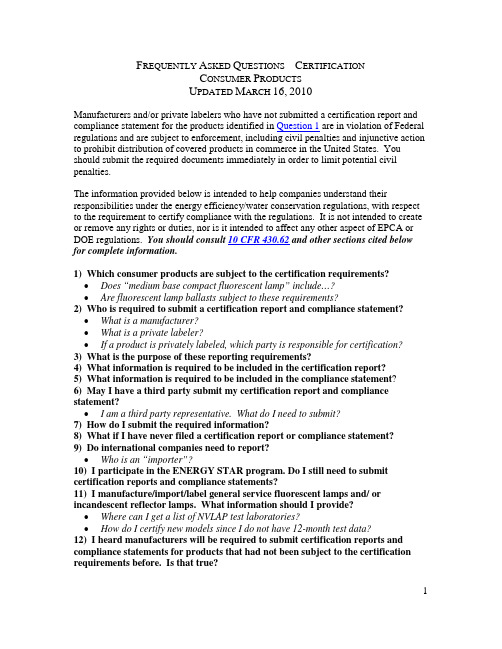 FREQUENTLY ASKED QUESTIONS CERTIFICATION
CONSUMER PRODUCTS
UPDATED MARCH 16, 2010

Manufacturers and/or private labelers who have not submitted a certification report and compliance statement for the products identified in Question 1 are in violation of Federal regulations and are subject to enforcement, including civil penalties and injunctive action to prohibit distribution of covered products in commerce in the United States. You should submit the required documents immediately in order to limit potential civil penalties.

The information provided below is intended to help companies understand their responsibilities under the energy efficiency/water conservation regulations, with respect to the requirement to certify compliance with the regulations. It is not intended to create or remove any rights or duties, nor is it intended to affect any other aspect of EPCA or DOE regulations. You should consult 10 CFR 430.62 and other sections cited below for complete information.

1) Which consumer products are subject to the certification requirements?
• Does "medium base compact fluorescent lamp" include…?
• Are fluorescent lamp ballasts subject to these requirements?
2) Who is required to submit a certification report and compliance statement?
• What is a manufacturer?
• What is a private labeler?
• If a product is privately labeled, which party is responsible for certification?
3) What is the purpose of these reporting requirements?
4) What information is required to be included in the certification report?
5) What information is required to be included in the compliance statement?
6) May I have a third party submit my certification report and compliance statement?
• I am a third party representative. What do I need to submit?
7) How do I submit the required information?
8) What if I have never filed a certification report or compliance statement?
9) Do international companies need to report?
• Who is an "importer"?
10) I participate in the ENERGY STAR program. Do I still need to submit certification reports and compliance statements?
11) I manufacture/import/label general service fluorescent lamps and/ or incandescent reflector lamps. What information should I provide?
• Where can I get a list of NVLAP test laboratories?
• How do I certify new models since I do not have 12-month test data?
12) I heard manufacturers will be required to submit certification reports and compliance statements for products that had not been subject to the certification requirements before. Is that true?

1